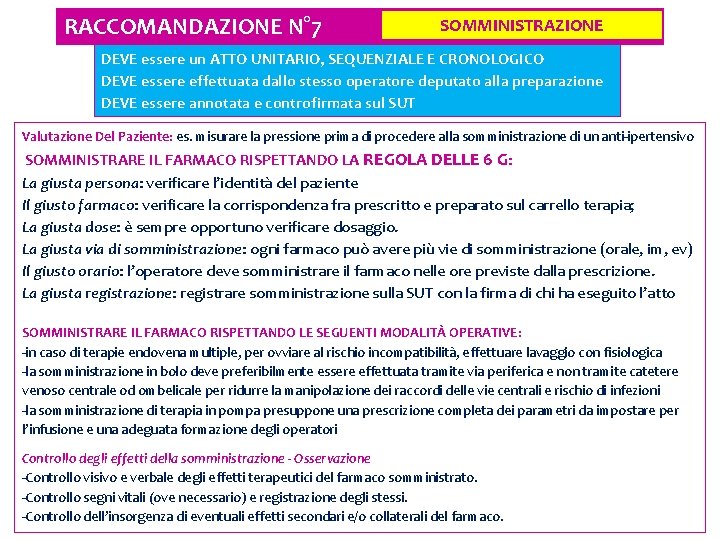 RACCOMANDAZIONE N°7

SOMMINISTRAZIONE

DEVE essere un ATTO UNITARIO, SEQUENZIALE E CRONOLOGICO
DEVE essere effettuata dallo stesso operatore deputato alla preparazione
DEVE essere annotata e controfirmata sul SUT

Valutazione Del Paziente: es. misurare la pressione prima di procedere alla somministrazione di un anti-ipertensivo

SOMMINISTRARE IL FARMACO RISPETTANDO LA REGOLA DELLE 6 G:

La giusta persona: verificare l'identità del paziente
Il giusto farmaco: verificare la corrispondenza fra prescritto e preparato sul carrello terapia;
La giusta dose: è sempre opportuno verificare dosaggio.
La giusta via di somministrazione: ogni farmaco può avere più vie di somministrazione (orale, im, ev)
Il giusto orario: l'operatore deve somministrare il farmaco nelle ore previste dalla prescrizione.
La giusta registrazione: registrare somministrazione sulla SUT con la firma di chi ha eseguito l'atto

SOMMINISTRARE IL FARMACO RISPETTANDO LE SEGUENTI MODALITÀ OPERATIVE:
-in caso di terapie endovena multiple, per ovviare al rischio incompatibilità, effettuare lavaggio con fisiologica
-la somministrazione in bolo deve preferibilmente essere effettuata tramite via periferica e non tramite catetere venoso centrale od ombelicale per ridurre la manipolazione dei raccordi delle vie centrali e rischio di infezioni
-la somministrazione di terapia in pompa presuppone una prescrizione completa dei parametri da impostare per l'infusione e una adeguata formazione degli operatori

Controllo degli effetti della somministrazione - Osservazione
-Controllo visivo e verbale degli effetti terapeutici del farmaco somministrato.
-Controllo segni vitali (ove necessario) e registrazione degli stessi.
-Controllo dell'insorgenza di eventuali effetti secondari e/o collaterali del farmaco.